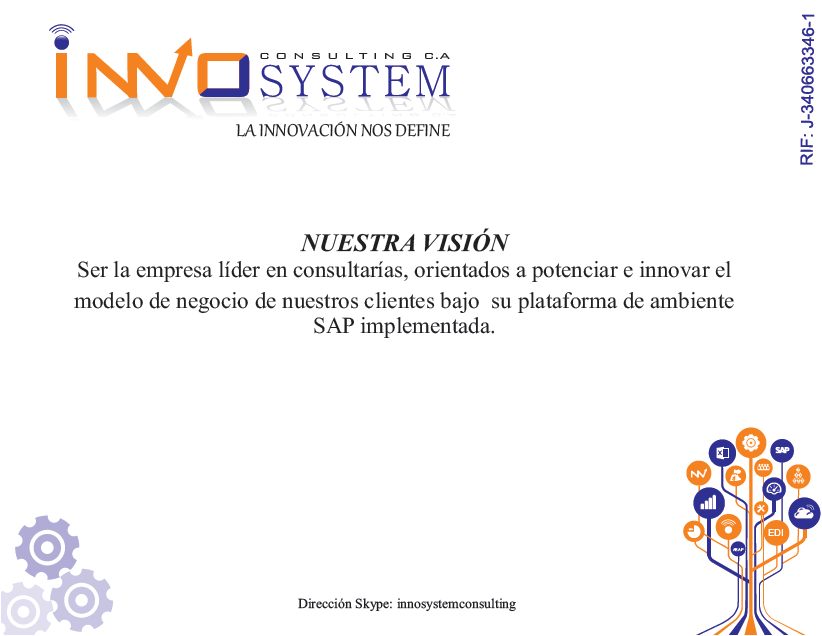 INNO CONSULTING C.A SYSTEM
LA INNOVACIÓN NOS DEFINE

RIF: J-340663346-1

NUESTRA VISIÓN
Ser la empresa líder en consultarías, orientados a potenciar e innovar el modelo de negocio de nuestros clientes bajo su plataforma de ambiente SAP implementada.

SAP
EDI

Dirección Skype: innosystemconsulting